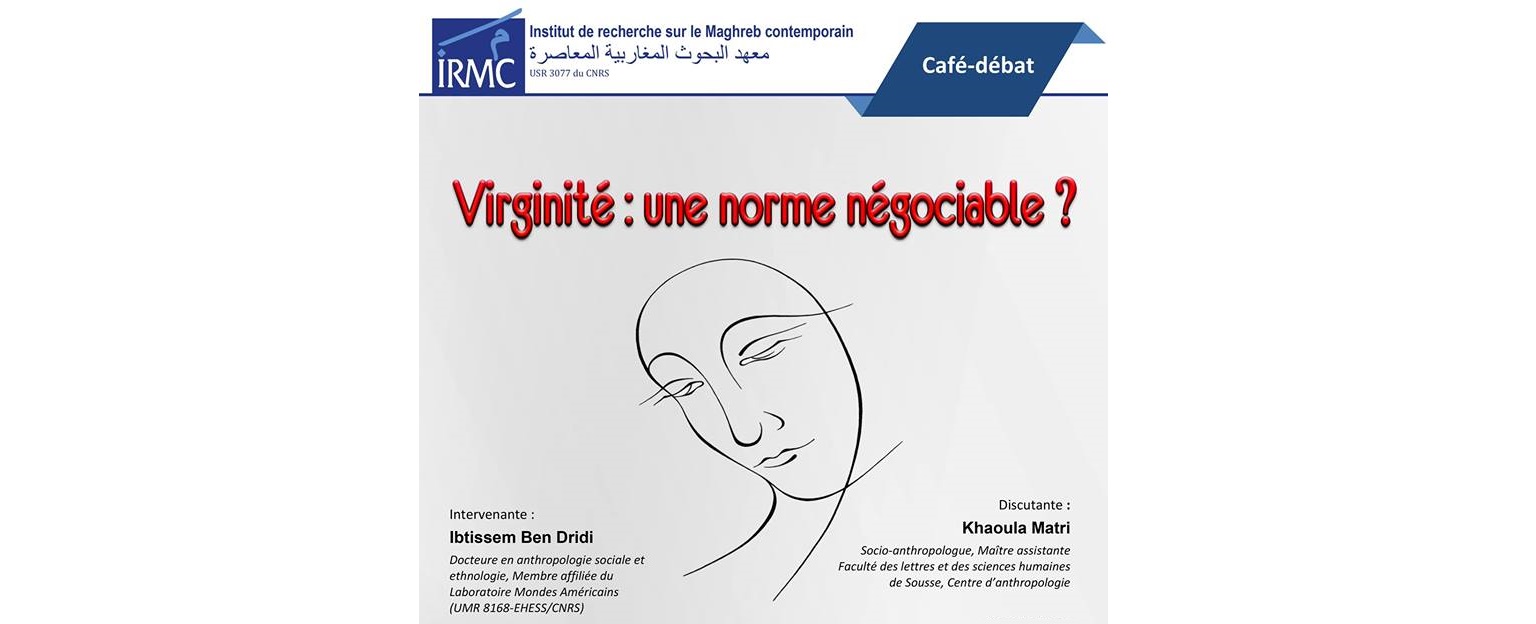 IRMC

Institut de recherche sur le Maghreb contemporain
معهد البحوث المغاربية المعاصرة
USR 3077 du CNRS

Café-débat

Virginité : une norme négociable ?

Intervenante :
Ibtissem Ben Dridi
Docteure en anthropologie sociale et ethnologie, Membre affiliée du Laboratoire Mondes Américains (UMR 8168-EHESS/CNRS)

Discutante :
Khaoula Matri
Socio-anthropologue, Maître assistante Faculté des lettres et des sciences humaines de Sousse, Centre d'anthropologie